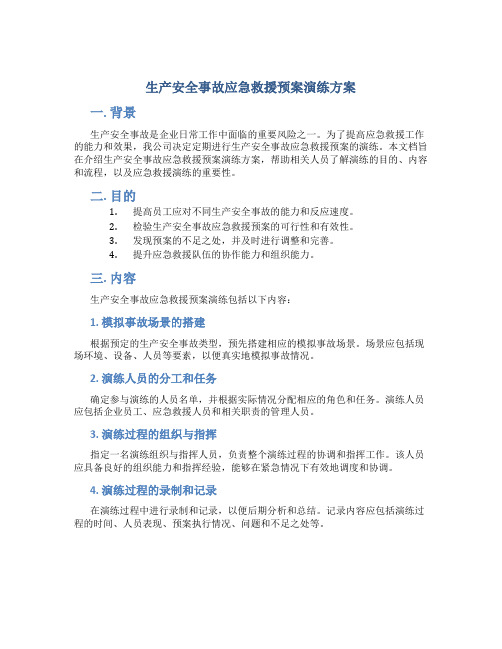 生产安全事故应急救援预案演练方案

一. 背景

生产安全事故是企业日常工作中面临的重要风险之一。为了提高应急救援工作的能力和效果，我公司决定定期进行生产安全事故应急救援预案的演练。本文档旨在介绍生产安全事故应急救援预案演练方案，帮助相关人员了解演练的目的、内容和流程，以及应急救援演练的重要性。

二. 目的

1. 提高员工应对不同生产安全事故的能力和反应速度。
2. 检验生产安全事故应急救援预案的可行性和有效性。
3. 发现预案的不足之处，并及时进行调整和完善。
4. 提升应急救援队伍的协作能力和组织能力。

三. 内容

生产安全事故应急救援预案演练包括以下内容：

1. 模拟事故场景的搭建

根据预定的生产安全事故类型，预先搭建相应的模拟事故场景。场景应包括现场环境、设备、人员等要素，以便真实地模拟事故情况。

2. 演练人员的分工和任务

确定参与演练的人员名单，并根据实际情况分配相应的角色和任务。演练人员应包括企业员工、应急救援人员和相关职责的管理人员。

3. 演练过程的组织与指挥

指定一名演练组织与指挥人员，负责整个演练过程的协调和指挥工作。该人员应具备良好的组织能力和指挥经验，能够在紧急情况下有效地调度和协调。

4. 演练过程的录制和记录

在演练过程中进行录制和记录，以便后期分析和总结。记录内容应包括演练过程的时间、人员表现、预案执行情况、问题和不足之处等。